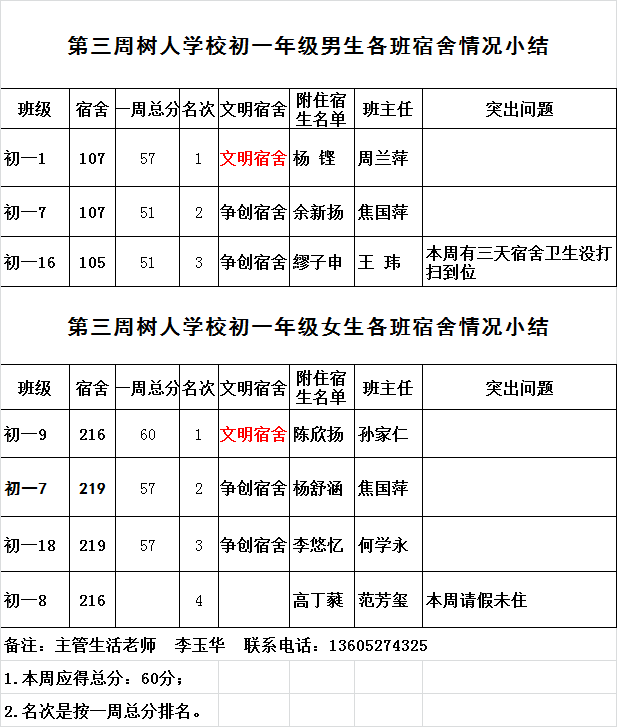 第三周树人学校初一年级男生各班宿舍情况小结

| 班级 | 宿舍 | 一周总分 | 名次 | 文明宿舍 | 附住宿生名单 | 班主任 | 突出问题 |
|---|---|---|---|---|---|---|---|
| 初一1 | 107 | 57 | 1 | 文明宿舍 | 杨 铿 | 周兰萍 | |
| 初一7 | 107 | 51 | 2 | 争创宿舍 | 余新扬 | 焦国萍 | |
| 初一16 | 105 | 51 | 3 | 争创宿舍 | 缪子申 | 王 玮 | 本周有三天宿舍卫生没打扫到位 |

第三周树人学校初一年级女生各班宿舍情况小结

| 班级 | 宿舍 | 一周总分 | 名次 | 文明宿舍 | 附住宿生名单 | 班主任 | 突出问题 |
|---|---|---|---|---|---|---|---|
| 初一9 | 216 | 60 | 1 | 文明宿舍 | 陈欣扬 | 孙家仁 | |
| 初一7 | 219 | 57 | 2 | 争创宿舍 | 杨舒涵 | 焦国萍 | |
| 初一18 | 219 | 57 | 3 | 争创宿舍 | 李悠忆 | 何学永 | |
| 初一8 | 216 | | 4 | | 高丁蕤 | 范芳玺 | 本周请假未住 |

备注：主管生活老师 李玉华 联系电话：13605274325

1.本周应得总分：60分；

2.名次是按一周总分排名。